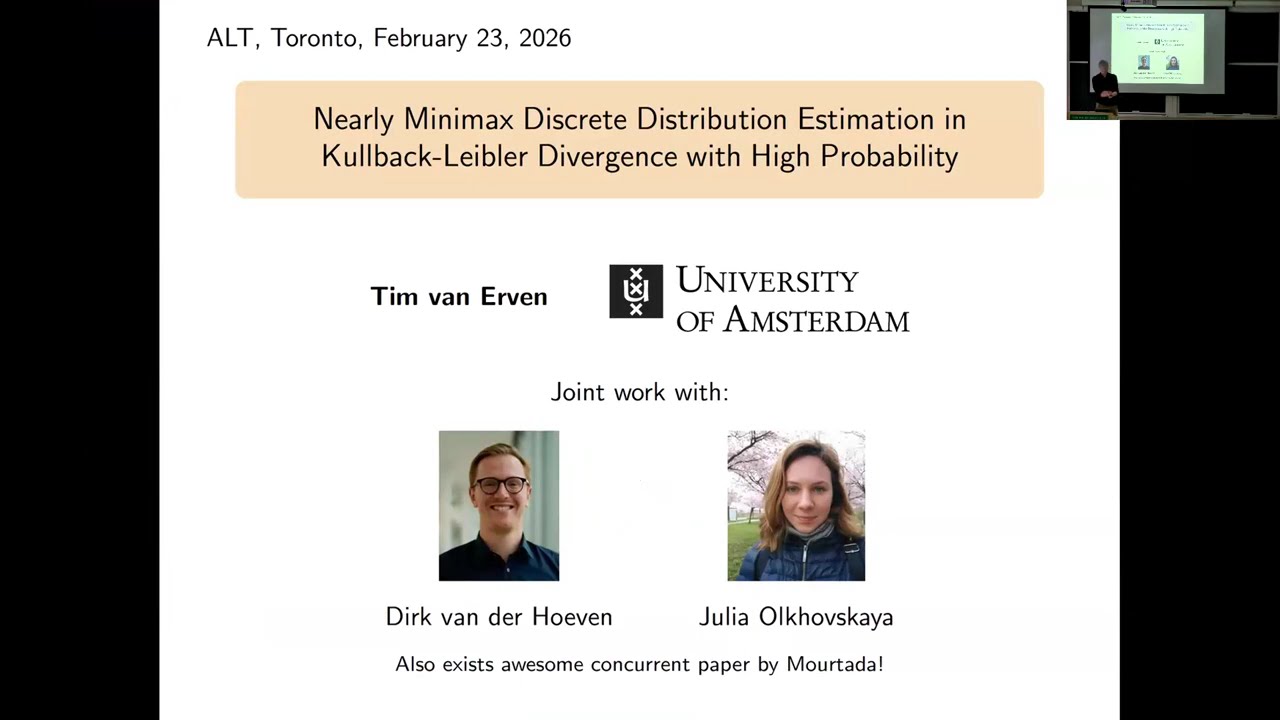 ALT, Toronto, February 23, 2026

Nearly Minimax Discrete Distribution Estimation in Kullback-Leibler Divergence with High Probability

Tim van Erven

UNIVERSITY OF AMSTERDAM

Joint work with:

Dirk van der Hoeven

Julia Olkhovskaya

Also exists awesome concurrent paper by Mourtada!